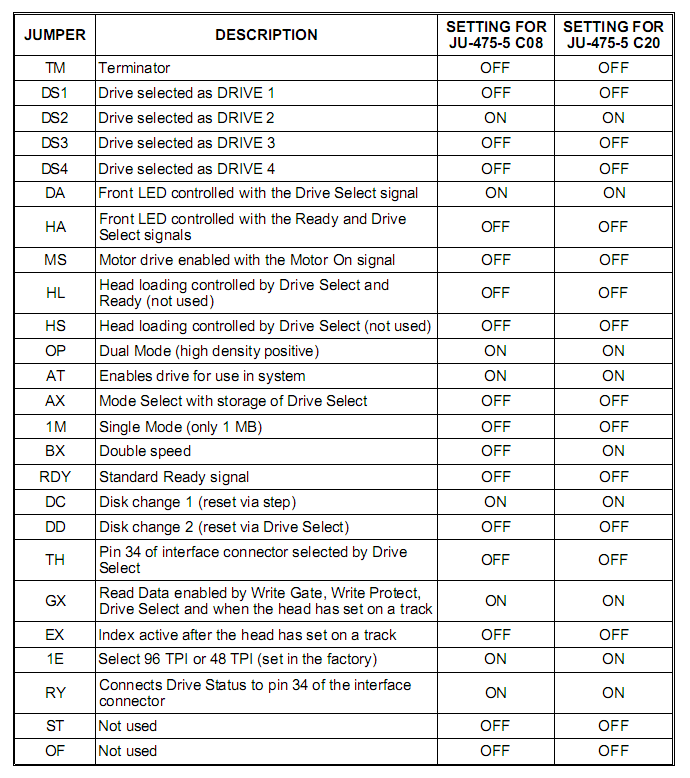 | JUMPER | DESCRIPTION | SETTING FOR JU-475-5 C08 | SETTING FOR JU-475-5 C20 |
|---|---|---|---|
| TM | Terminator | OFF | OFF |
| DS1 | Drive selected as DRIVE 1 | OFF | OFF |
| DS2 | Drive selected as DRIVE 2 | ON | ON |
| DS3 | Drive selected as DRIVE 3 | OFF | OFF |
| DS4 | Drive selected as DRIVE 4 | OFF | OFF |
| DA | Front LED controlled with the Drive Select signal | ON | ON |
| HA | Front LED controlled with the Ready and Drive Select signals | OFF | OFF |
| MS | Motor drive enabled with the Motor On signal | OFF | OFF |
| HL | Head loading controlled by Drive Select and Ready (not used) | OFF | OFF |
| HS | Head loading controlled by Drive Select (not used) | OFF | OFF |
| OP | Dual Mode (high density positive) | ON | ON |
| AT | Enables drive for use in system | ON | ON |
| AX | Mode Select with storage of Drive Select | OFF | OFF |
| 1M | Single Mode (only 1 MB) | OFF | OFF |
| BX | Double speed | OFF | ON |
| RDY | Standard Ready signal | OFF | OFF |
| DC | Disk change 1 (reset via step) | ON | ON |
| DD | Disk change 2 (reset via Drive Select) | OFF | OFF |
| TH | Pin 34 of interface connector selected by Drive Select | OFF | OFF |
| GX | Read Data enabled by Write Gate, Write Protect, Drive Select and when the head has set on a track | ON | ON |
| EX | Index active after the head has set on a track | OFF | OFF |
| 1E | Select 96 TPI or 48 TPI (set in the factory) | ON | ON |
| RY | Connects Drive Status to pin 34 of the interface connector | ON | ON |
| ST | Not used | OFF | OFF |
| OF | Not used | OFF | OFF |